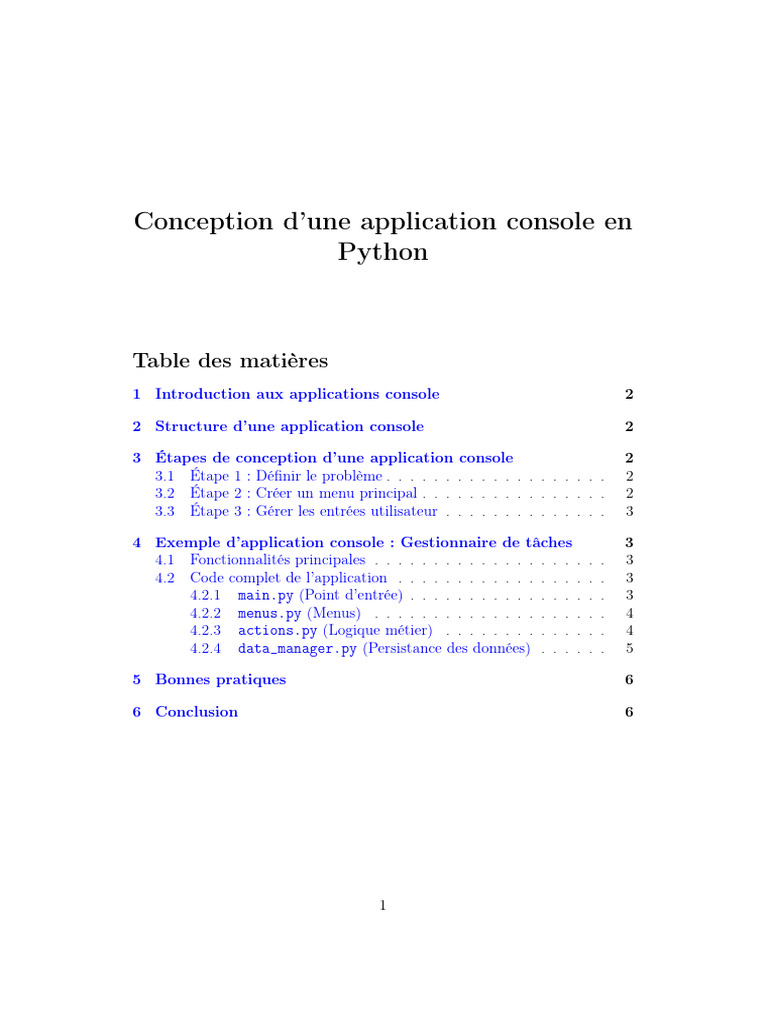 Conception d'une application console en Python

Table des matières

1 Introduction aux applications console 2

2 Structure d'une application console 2

3 Étapes de conception d'une application console 2
3.1 Étape 1 : Définir le problème . . . . . . . . . . . . . . . . . . . 2
3.2 Étape 2 : Créer un menu principal . . . . . . . . . . . . . . . . 2
3.3 Étape 3 : Gérer les entrées utilisateur . . . . . . . . . . . . . . 3

4 Exemple d'application console : Gestionnaire de tâches 3
4.1 Fonctionnalités principales . . . . . . . . . . . . . . . . . . . . 3
4.2 Code complet de l'application . . . . . . . . . . . . . . . . . . 3
4.2.1 main.py (Point d'entrée) . . . . . . . . . . . . . . . . . 3
4.2.2 menus.py (Menus) . . . . . . . . . . . . . . . . . . . . 4
4.2.3 actions.py (Logique métier) . . . . . . . . . . . . . . 4
4.2.4 data_manager.py (Persistance des données) . . . . . . 5

5 Bonnes pratiques 6

6 Conclusion 6

1